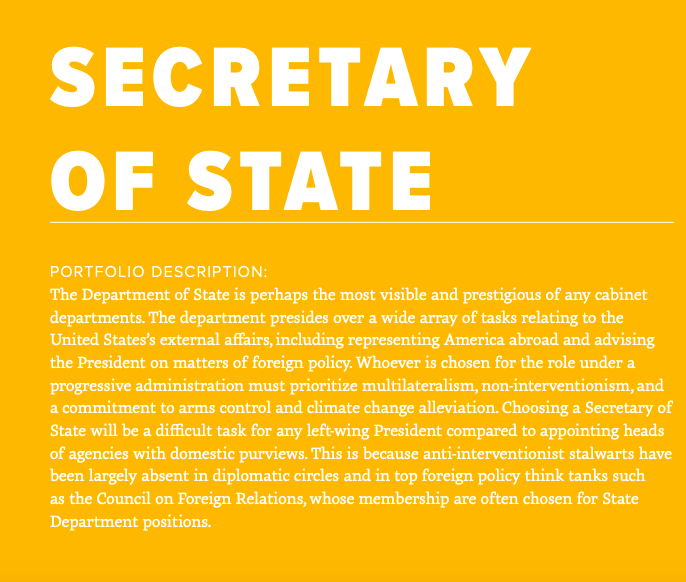 SECRETARY OF STATE

PORTFOLIO DESCRIPTION:
The Department of State is perhaps the most visible and prestigious of any cabinet departments. The department presides over a wide array of tasks relating to the United States's external affairs, including representing America abroad and advising the President on matters of foreign policy. Whoever is chosen for the role under a progressive administration must prioritize multilateralism, non-interventionism, and a commitment to arms control and climate change alleviation. Choosing a Secretary of State will be a difficult task for any left-wing President compared to appointing heads of agencies with domestic purviews. This is because anti-interventionist stalwarts have been largely absent in diplomatic circles and in top foreign policy think tanks such as the Council on Foreign Relations, whose membership are often chosen for State Department positions.